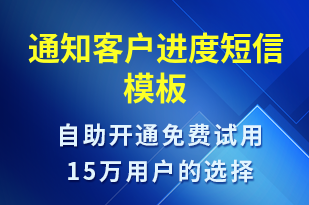 通知客户进度短信模板

自助开通免费试用
15万用户的选择